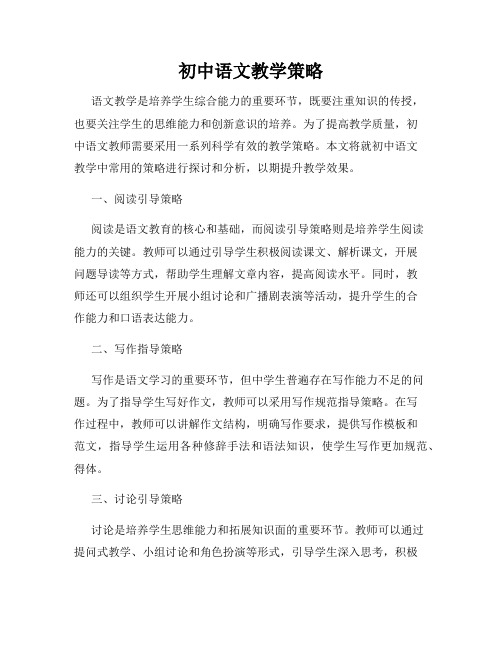 初中语文教学策略

语文教学是培养学生综合能力的重要环节，既要注重知识的传授，也要关注学生的思维能力和创新意识的培养。为了提高教学质量，初中语文教师需要采用一系列科学有效的教学策略。本文将就初中语文教学中常用的策略进行探讨和分析，以期提升教学效果。

一、阅读引导策略

阅读是语文教育的核心和基础，而阅读引导策略则是培养学生阅读能力的关键。教师可以通过引导学生积极阅读课文、解析课文，开展问题导读等方式，帮助学生理解文章内容，提高阅读水平。同时，教师还可以组织学生开展小组讨论和广播剧表演等活动，提升学生的合作能力和口语表达能力。

二、写作指导策略

写作是语文学习的重要环节，但中学生普遍存在写作能力不足的问题。为了指导学生写好作文，教师可以采用写作规范指导策略。在写作过程中，教师可以讲解作文结构，明确写作要求，提供写作模板和范文，指导学生运用各种修辞手法和语法知识，使学生写作更加规范、得体。

三、讨论引导策略

讨论是培养学生思维能力和拓展知识面的重要环节。教师可以通过提问式教学、小组讨论和角色扮演等形式，引导学生深入思考，积极